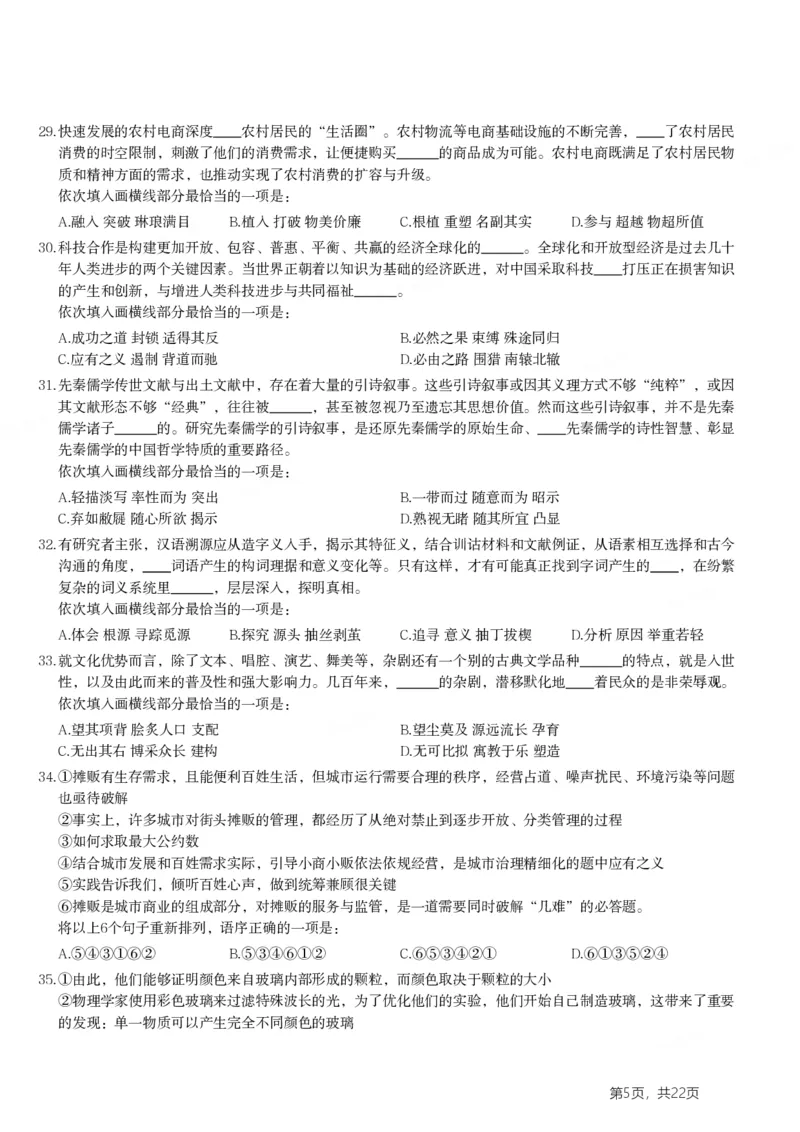 29.快速发展的农村电商深度____农村居民的“生活圈”。农村物流等电商基础设施的不断完善，____了农村居民消费的时空限制，刺激了他们的消费需求，让便捷购买____的商品成为可能。农村电商既满足了农村居民物质和精神方面的需求，也推动实现了农村消费的扩容与升级。
依次填入画横线部分最恰当的一项是：
A.融入 突破 琳琅满目　B.植入 打破 物美价廉　C.根植 重塑 名副其实　D.参与 超越 物超所值

30.科技合作是构建更加开放、包容、普惠、平衡、共赢的经济全球化的____。全球化和开放型经济是过去几十年人类进步的两个关键因素。当世界正朝着以知识为基础的经济跃进，对中国采取科技____打压正在损害知识的产生和创新，与增进人类科技进步与共同福祉____。
依次填入画横线部分最恰当的一项是：
A.成功之道 封锁 适得其反　B.必然之果 束缚 殊途同归
C.应有之义 遏制 背道而驰　D.必由之路 围猎 南辕北辙

31.先秦儒学传世文献与出土文献中，存在着大量的引诗叙事。这些引诗叙事或因其义理方式不够“纯粹”，或因其文献形态不够“经典”，往往被____，甚至被忽视乃至遗忘其思想价值。然而这些引诗叙事，并不是先秦儒学诸子____的。研究先秦儒学的引诗叙事，是还原先秦儒学的原始生命、____先秦儒学的诗性智慧、彰显先秦儒学的中国哲学特质的重要路径。
依次填入画横线部分最恰当的一项是：
A.轻描淡写 率性而为 突出　B.一带而过 随意而为 昭示
C.弃如敝屣 随心所欲 揭示　D.熟视无睹 随其所宜 凸显

32.有研究者主张，汉语溯源应从造字义入手，揭示其特征义，结合训诂材料和文献例证，从语素相互选择和古今沟通的角度，____词语产生的构词理据和意义变化等。只有这样，才有可能真正找到字词产生的____，在纷繁复杂的词义系统里____，层层深入，探明真相。
依次填入画横线部分最恰当的一项是：
A.体会 根源 寻踪觅源　B.探究 源头 抽丝剥茧　C.追寻 意义 抽丁拔楔　D.分析 原因 举重若轻

33.就文化优势而言，除了文本、唱腔、演艺、舞美等，杂剧还有一个别的古典文学品种____的特点，就是入世性，以及由此而来的普及性和强大影响力。几百年来，____的杂剧，潜移默化地____着民众的是非荣辱观。
依次填入画横线部分最恰当的一项是：
A.望其项背 脍炙人口 支配　B.望尘莫及 源远流长 孕育
C.无出其右 博采众长 建构　D.无可比拟 寓教于乐 塑造

34.①摊贩有生存需求，且能便利百姓生活，但城市运行需要合理的秩序，经营占道、噪声扰民、环境污染等问题也亟待破解
②事实上，许多城市对街头摊贩的管理，都经历了从绝对禁止到逐步开放、分类管理的过程
③如何求取最大公约数
④结合城市发展和百姓需求实际，引导小商小贩依法依规经营，是城市治理精细化的题中应有之义
⑤实践告诉我们，倾听百姓心声，做到统筹兼顾很关键
⑥摊贩是城市商业的组成部分，对摊贩的服务与监管，是一道需要同时破解“几难”的必答题。
将以上6个句子重新排列，语序正确的一项是：
A.⑤④③①⑥②　B.⑤③④⑥①②　C.⑥⑤③④②①　D.⑥①③⑤②④

35.①由此，他们能够证明颜色来自玻璃内部形成的颗粒，而颜色取决于颗粒的大小
②物理学家使用彩色玻璃来过滤特殊波长的光，为了优化他们的实验，他们开始自己制造玻璃，这带来了重要的发现：单一物质可以产生完全不同颜色的玻璃

第5页，共22页